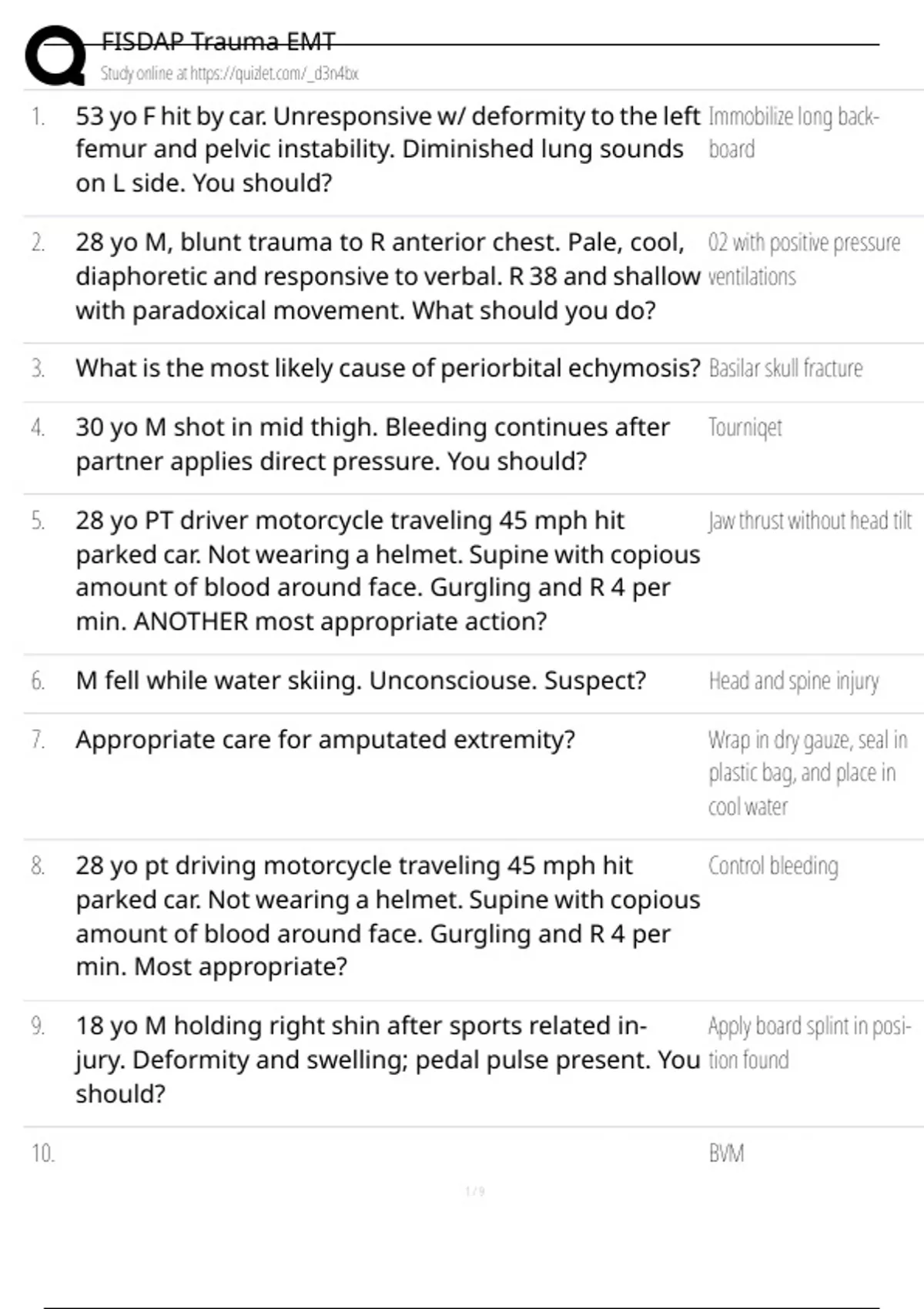 FISDAP Trauma EMT
Study online at https://quizlet.com/_d3n4bx

| | | |
|---|---|---|
| 1. | 53 yo F hit by car. Unresponsive w/ deformity to the left femur and pelvic instability. Diminished lung sounds on L side. You should? | Immobilize long backboard |
| 2. | 28 yo M, blunt trauma to R anterior chest. Pale, cool, diaphoretic and responsive to verbal. R 38 and shallow with paradoxical movement. What should you do? | 02 with positive pressure ventilations |
| 3. | What is the most likely cause of periorbital echymosis? | Basilar skull fracture |
| 4. | 30 yo M shot in mid thigh. Bleeding continues after partner applies direct pressure. You should? | Tourniqet |
| 5. | 28 yo PT driver motorcycle traveling 45 mph hit parked car. Not wearing a helmet. Supine with copious amount of blood around face. Gurgling and R 4 per min. ANOTHER most appropriate action? | Jaw thrust without head tilt |
| 6. | M fell while water skiing. Unconsciouse. Suspect? | Head and spine injury |
| 7. | Appropriate care for amputated extremity? | Wrap in dry gauze, seal in plastic bag, and place in cool water |
| 8. | 28 yo pt driving motorcycle traveling 45 mph hit parked car. Not wearing a helmet. Supine with copious amount of blood around face. Gurgling and R 4 per min. Most appropriate? | Control bleeding |
| 9. | 18 yo M holding right shin after sports related injury. Deformity and swelling; pedal pulse present. You should? | Apply board splint in position found |
| 10. | | BVM |

1 / 9